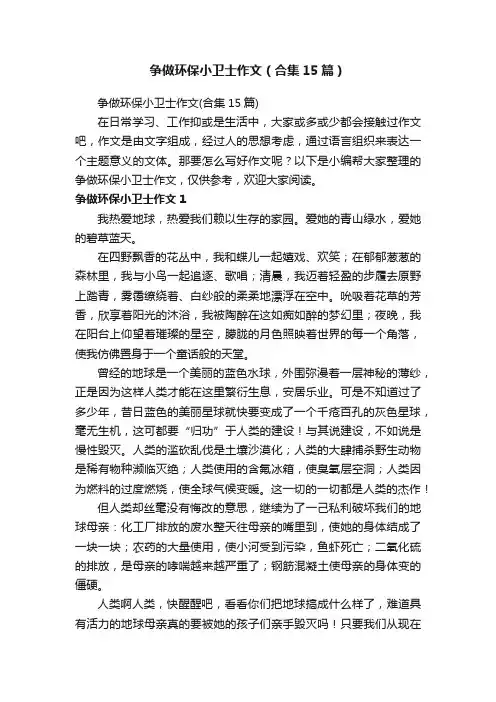 争做环保小卫士作文（合集15篇）

争做环保小卫士作文(合集15篇)

在日常学习、工作抑或是生活中，大家或多或少都会接触过作文吧，作文是由文字组成，经过人的思想考虑，通过语言组织来表达一个主题意义的文体。那要怎么写好作文呢？以下是小编帮大家整理的争做环保小卫士作文，仅供参考，欢迎大家阅读。

争做环保小卫士作文1

我热爱地球，热爱我们赖以生存的家园。爱她的青山绿水，爱她的碧草蓝天。

在四野飘香的花丛中，我和蝶儿一起嬉戏、欢笑；在郁郁葱葱的森林里，我与小鸟一起追逐、歌唱；清晨，我迈着轻盈的步履去原野上踏青，雾霭缭绕着、白纱般的柔柔地漂浮在空中。吮吸着花草的芳香，欣享着阳光的沐浴，我被陶醉在这如痴如醉的梦幻里；夜晚，我在阳台上仰望着璀璨的星空，朦胧的月色照映着世界的每一个角落，使我仿佛置身于一个童话般的天堂。

曾经的地球是一个美丽的蓝色水球，外围弥漫着一层神秘的薄纱，正是因为这样人类才能在这里繁衍生息，安居乐业。可是不知道过了多少年，昔日蓝色的美丽星球就快要变成了一个千疮百孔的灰色星球，毫无生机，这可都要“归功”于人类的建设！与其说建设，不如说是慢性毁灭。人类的滥砍乱伐是土壤沙漠化；人类的大肆捕杀野生动物是稀有物种濒临灭绝；人类使用的含氟冰箱，使臭氧层空洞；人类因为燃料的过度燃烧，使全球气候变暖。这一切的一切都是人类的杰作！

但人类却丝毫没有悔改的意思，继续为了一己私利破坏我们的地球母亲：化工厂排放的废水整天往母亲的嘴里到，使她的身体结成了一块一块；农药的大量使用，使小河受到污染，鱼虾死亡；二氧化硫的排放，是母亲的哮喘越来越严重了；钢筋混凝土使母亲的身体变的僵硬。

人类啊人类，快醒醒吧，看看你们把地球搞成什么样了，难道具有活力的地球母亲真的要被她的孩子们亲手毁灭吗！只要我们从现在